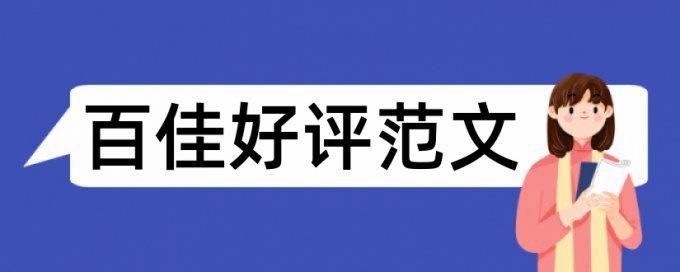 百佳好评范文